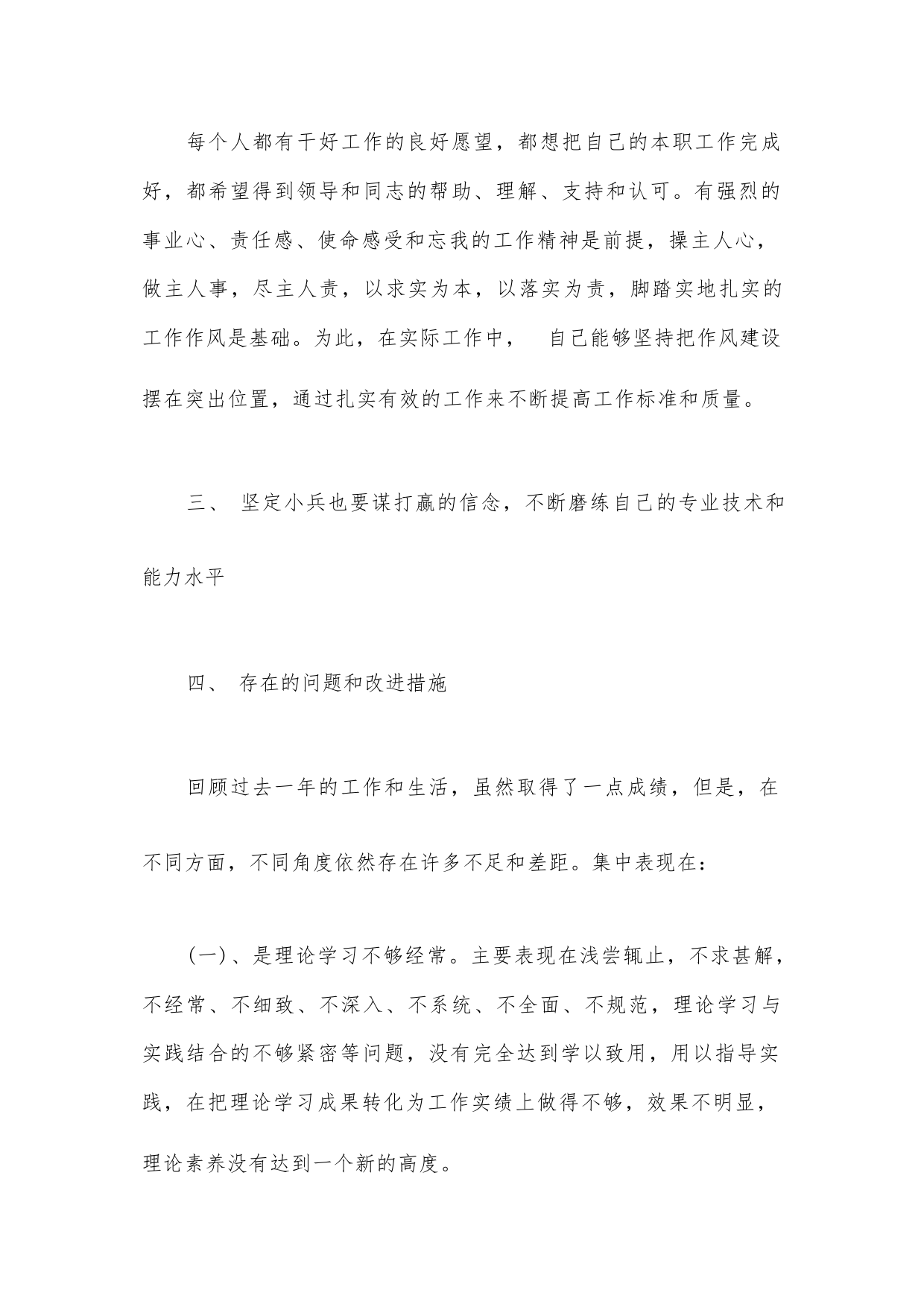 每个人都有干好工作的良好愿望，都想把自己的本职工作完成好，都希望得到领导和同志的帮助、理解、支持和认可。有强烈的事业心、责任感、使命感受和忘我的工作精神是前提，操主人心，做主人事，尽主人责，以求实为本，以落实为责，脚踏实地扎实的工作作风是基础。为此，在实际工作中，　自己能够坚持把作风建设摆在突出位置，通过扎实有效的工作来不断提高工作标准和质量。

三、 坚定小兵也要谋打赢的信念，不断磨练自己的专业技术和能力水平

四、 存在的问题和改进措施

回顾过去一年的工作和生活，虽然取得了一点成绩，但是，在不同方面，不同角度依然存在许多不足和差距。集中表现在：

(一)、是理论学习不够经常。主要表现在浅尝辄止，不求甚解，不经常、不细致、不深入、不系统、不全面、不规范，理论学习与实践结合的不够紧密等问题，没有完全达到学以致用，用以指导实践，在把理论学习成果转化为工作实绩上做得不够，效果不明显，理论素养没有达到一个新的高度。